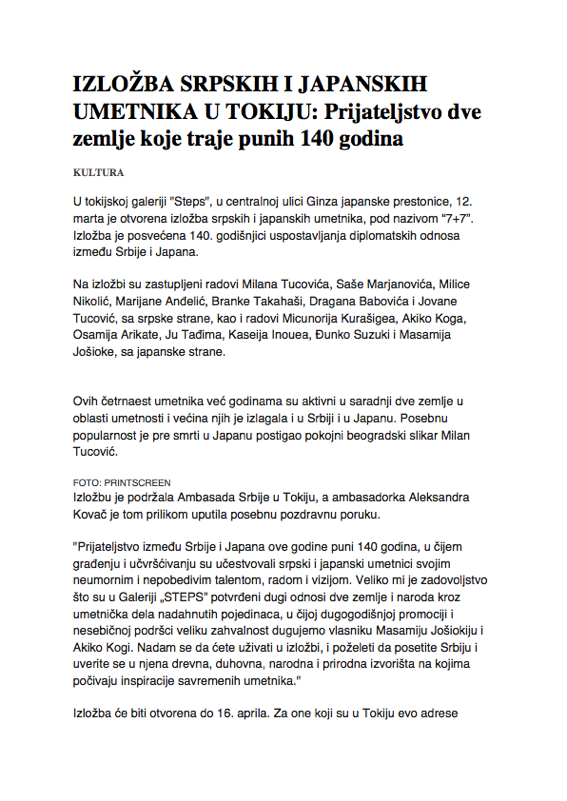 IZLOŽBA SRPSKIH I JAPANSKIH UMETNIKA U TOKIJU: Prijateljstvo dve zemlje koje traje punih 140 godina

KULTURA

U tokijskoj galeriji "Steps", u centralnoj ulici Ginza japanske prestonice, 12. marta je otvorena izložba srpskih i japanskih umetnika, pod nazivom "7+7". Izložba je posvećena 140. godišnjici uspostavljanja diplomatskih odnosa između Srbije i Japana.

Na izložbi su zastupljeni radovi Milana Tucovića, Saše Marjanovića, Milice Nikolić, Marijane Anđelić, Branke Takahaši, Dragana Babovića i Jovane Tucović, sa srpske strane, kao i radovi Micunorija Kurašigea, Akiko Koga, Osamija Arikate, Ju Tađima, Kaseija Inouea, Đunko Suzuki i Masamija Jošioke, sa japanske strane.

Ovih četrnaest umetnika već godinama su aktivni u saradnji dve zemlje u oblasti umetnosti i većina njih je izlagala i u Srbiji i u Japanu. Posebnu popularnost je pre smrti u Japanu postigao pokojni beogradski slikar Milan Tucović.

FOTO: PRINTSCREEN
Izložbu je podržala Ambasada Srbije u Tokiju, a ambasadorka Aleksandra Kovač je tom prilikom uputila posebnu pozdravnu poruku.

"Prijateljstvo između Srbije i Japana ove godine puni 140 godina, u čijem građenju i učvršćivanju su učestvovali srpski i japanski umetnici svojim neumornim i nepobedivim talentom, radom i vizijom. Veliko mi je zadovoljstvo što su u Galeriji „STEPS" potvrđeni dugi odnosi dve zemlje i naroda kroz umetnička dela nadahnutih pojedinaca, u čijoj dugogodišnjoj promociji i nesebičnoj podršci veliku zahvalnost dugujemo vlasniku Masamiju Jošiokiju i Akiko Kogi. Nadam se da ćete uživati u izložbi, i poželeti da posetite Srbiju i uverite se u njena drevna, duhovna, narodna i prirodna izvorišta na kojima počivaju inspiracije savremenih umetnika."

Izložba će biti otvorena do 16. aprila. Za one koji su u Tokiju evo adrese